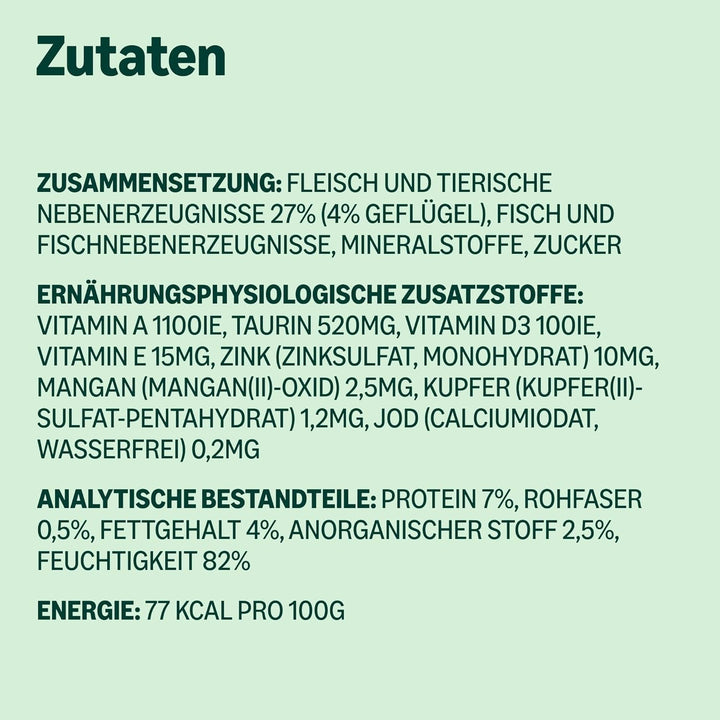 Zutaten

ZUSAMMENSETZUNG: FLEISCH UND TIERISCHE NEBENERZEUGNISSE 27% (4% GEFLÜGEL), FISCH UND FISCHNEBENERZEUGNISSE, MINERALSTOFFE, ZUCKER

ERNÄHRUNGSPHYSIOLOGISCHE ZUSATZSTOFFE: VITAMIN A 1100IE, TAURIN 520MG, VITAMIN D3 100IE, VITAMIN E 15MG, ZINK (ZINKSULFAT, MONOHYDRAT) 10MG, MANGAN (MANGAN(II)-OXID) 2,5MG, KUPFER (KUPFER(II)-SULFAT-PENTAHYDRAT) 1,2MG, JOD (CALCIUMIODAT, WASSERFREI) 0,2MG

ANALYTISCHE BESTANDTEILE: PROTEIN 7%, ROHFASER 0,5%, FETTGEHALT 4%, ANORGANISCHER STOFF 2,5%, FEUCHTIGKEIT 82%

ENERGIE: 77 KCAL PRO 100G